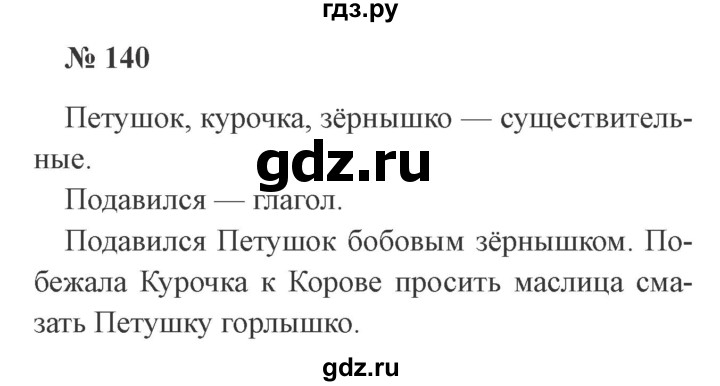 гдз.ру

№ 140

Петушок, курочка, зёрнышко — существительные.

gdz.ru

Подавился — глагол.

Подавился Петушок бобовым зёрнышком. Побежала Курочка к Корове просить маслица смазать Петушку горлышко.

gdz.ru